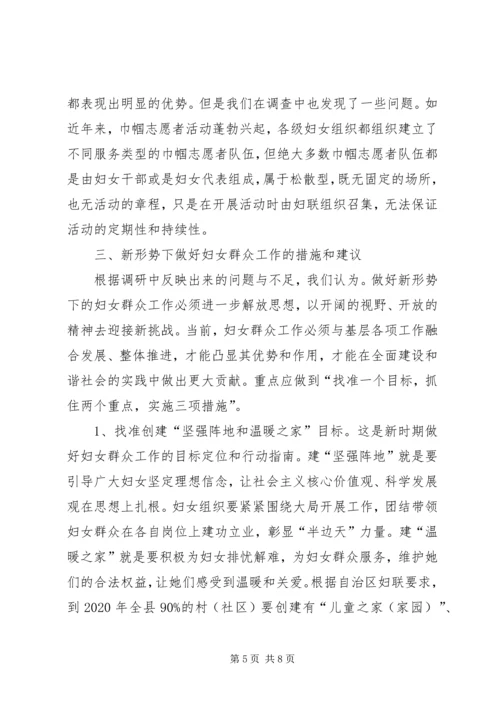 都表现出明显的优势。但是我们在调查中也发现了一些问题。如近年来，巾帼志愿者活动蓬勃兴起，各级妇女组织都组织建立了不同服务类型的巾帼志愿者队伍，但绝大多数巾帼志愿者队伍都是由妇女干部或是妇女代表组成，属于松散型，既无固定的场所，也无活动的章程，只是在开展活动时由妇联组织召集，无法保证活动的定期性和持续性。

三、新形势下做好妇女群众工作的措施和建议

根据调研中反映出来的问题与不足，我们认为。做好新形势下的妇女群众工作必须进一步解放思想，以开阔的视野、开放的精神去迎接新挑战。当前，妇女群众工作必须与基层各项工作融合发展、整体推进，才能凸显其优势和作用，才能在全面建设和谐社会的实践中做出更大贡献。重点应做到“找准一个目标，抓住两个重点，实施三项措施”。

1、找准创建“坚强阵地和温暖之家”目标。这是新时期做好妇女群众工作的目标定位和行动指南。建“坚强阵地”就是要引导广大妇女坚定理想信念，让社会主义核心价值观、科学发展观在思想上扎根。妇女组织要紧紧围绕大局开展工作，团结带领妇女群众在各自岗位上建功立业，彰显“半边天”力量。建“温暖之家”就是要积极为妇女排忧解难，为妇女群众服务，维护她们的合法权益，让她们感受到温暖和关爱。根据自治区妇联要求，到 2020 年全县 90%的村（社区）要创建有“儿童之家（家园）”、

第 5 页 共 8 页